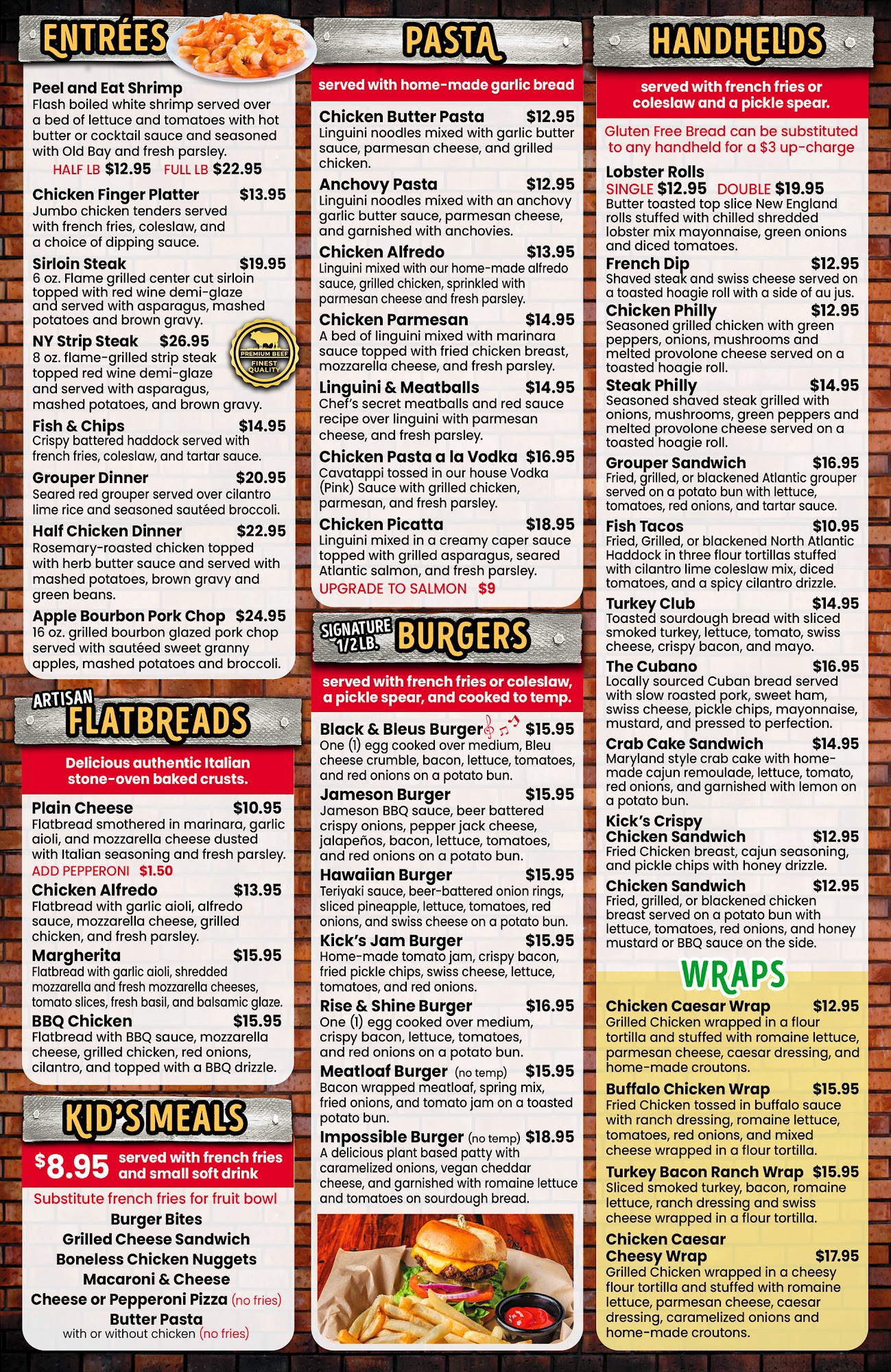 ENTRÉES

Peel and Eat Shrimp
Flash boiled white shrimp served over a bed of lettuce and tomatoes with hot butter or cocktail sauce and seasoned with Old Bay and fresh parsley.
HALF LB $12.95 FULL LB $22.95

Chicken Finger Platter $13.95
Jumbo chicken tenders served with french fries, coleslaw, and a choice of dipping sauce.

Sirloin Steak $19.95
6 oz. Flame grilled center cut sirloin topped with red wine demi-glaze and served with asparagus, mashed potatoes and brown gravy.

NY Strip Steak $26.95
8 oz. flame-grilled strip steak topped red wine demi-glaze and served with asparagus, mashed potatoes, and brown gravy.

PREMIUM BEEF
FINEST QUALITY

Fish & Chips $14.95
Crispy battered haddock served with french fries, coleslaw, and tartar sauce.

Grouper Dinner $20.95
Seared red grouper served over cilantro lime rice and seasoned sautéed broccoli.

Half Chicken Dinner $22.95
Rosemary-roasted chicken topped with herb butter sauce and served with mashed potatoes, brown gravy and green beans.

Apple Bourbon Pork Chop $24.95
16 oz. grilled bourbon glazed pork chop served with sautéed sweet granny apples, mashed potatoes and broccoli.

ARTISAN
FLATBREADS

Delicious authentic Italian stone-oven baked crusts.

Plain Cheese $10.95
Flatbread smothered in marinara, garlic aioli, and mozzarella cheese dusted with Italian seasoning and fresh parsley.
ADD PEPPERONI $1.50

Chicken Alfredo $13.95
Flatbread with garlic aioli, alfredo sauce, mozzarella cheese, grilled chicken, and fresh parsley.

Margherita $15.95
Flatbread with garlic aioli, shredded mozzarella and fresh mozzarella cheeses, tomato slices, fresh basil, and balsamic glaze.

BBQ Chicken $15.95
Flatbread with BBQ sauce, mozzarella cheese, grilled chicken, red onions, cilantro, and topped with a BBQ drizzle.

KID'S MEALS

$8.95 served with french fries and small soft drink

Substitute french fries for fruit bowl
Burger Bites
Grilled Cheese Sandwich
Boneless Chicken Nuggets
Macaroni & Cheese
Cheese or Pepperoni Pizza (no fries)
Butter Pasta
with or without chicken (no fries)

PASTA

served with home-made garlic bread

Chicken Butter Pasta $12.95
Linguini noodles mixed with garlic butter sauce, parmesan cheese, and grilled chicken.

Anchovy Pasta $12.95
Linguini noodles mixed with an anchovy garlic butter sauce, parmesan cheese, and garnished with anchovies.

Chicken Alfredo $13.95
Linguini mixed with our home-made alfredo sauce, grilled chicken, sprinkled with parmesan cheese and fresh parsley.

Chicken Parmesan $14.95
A bed of linguini mixed with marinara sauce topped with fried chicken breast, mozzarella cheese, and fresh parsley.

Linguini & Meatballs $14.95
Chef's secret meatballs and red sauce recipe over linguini with parmesan cheese, and fresh parsley.

Chicken Pasta a la Vodka $16.95
Cavatappi tossed in our house Vodka (Pink) Sauce with grilled chicken, parmesan, and fresh parsley.

Chicken Picatta $18.95
Linguini mixed in a creamy caper sauce topped with grilled asparagus, seared Atlantic salmon, and fresh parsley.
UPGRADE TO SALMON $9

SIGNATURE 1/2 LB. BURGERS

served with french fries or coleslaw, a pickle spear, and cooked to temp.

Black & Bleus Burger $15.95
One (1) egg cooked over medium, Bleu cheese crumble, bacon, lettuce, tomatoes, and red onions on a potato bun.

Jameson Burger $15.95
Jameson BBQ sauce, beer battered crispy onions, pepper jack cheese, jalapeños, bacon, lettuce, tomatoes, and red onions on a potato bun.

Hawaiian Burger $15.95
Teriyaki sauce, beer-battered onion rings, sliced pineapple, lettuce, tomatoes, red onions, and swiss cheese on a potato bun.

Kick's Jam Burger $15.95
Home-made tomato jam, crispy bacon, fried pickle chips, swiss cheese, lettuce, tomatoes, and red onions.

Rise & Shine Burger $16.95
One (1) egg cooked over medium, crispy bacon, lettuce, tomatoes, and red onions on a potato bun.

Meatloaf Burger (no temp) $15.95
Bacon wrapped meatloaf, spring mix, fried onions, and tomato jam on a toasted potato bun.

Impossible Burger (no temp) $18.95
A delicious plant based patty with caramelized onions, vegan cheddar cheese, and garnished with romaine lettuce and tomatoes on sourdough bread.

HANDHELDS

served with french fries or coleslaw and a pickle spear.

Gluten Free Bread can be substituted to any handheld for a $3 up-charge

Lobster Rolls
SINGLE $12.95 DOUBLE $19.95
Butter toasted top slice New England rolls stuffed with chilled shredded lobster mix mayonnaise, green onions and diced tomatoes.

French Dip $12.95
Shaved steak and swiss cheese served on a toasted hoagie roll with a side of au jus.

Chicken Philly $12.95
Seasoned grilled chicken with green peppers, onions, mushrooms and melted provolone cheese served on a toasted hoagie roll.

Steak Philly $14.95
Seasoned shaved steak grilled with onions, mushrooms, green peppers and melted provolone cheese served on a toasted hoagie roll.

Grouper Sandwich $16.95
Fried, grilled, or blackened Atlantic grouper served on a potato bun with lettuce, tomatoes, red onions, and tartar sauce.

Fish Tacos $10.95
Fried, Grilled, or blackened North Atlantic Haddock in three flour tortillas stuffed with cilantro lime coleslaw mix, diced tomatoes, and a spicy cilantro drizzle.

Turkey Club $14.95
Toasted sourdough bread with sliced smoked turkey, lettuce, tomato, swiss cheese, crispy bacon, and mayo.

The Cubano $16.95
Locally sourced Cuban bread served with slow roasted pork, sweet ham, swiss cheese, pickle chips, mayonnaise, mustard, and pressed to perfection.

Crab Cake Sandwich $14.95
Maryland style crab cake with home-made cajun remoulade, lettuce, tomato, red onions, and garnished with lemon on a potato bun.

Kick's Crispy Chicken Sandwich $12.95
Fried Chicken breast, cajun seasoning, and pickle chips with honey drizzle.

Chicken Sandwich $12.95
Fried, grilled, or blackened chicken breast served on a potato bun with lettuce, tomatoes, red onions, and honey mustard or BBQ sauce on the side.

WRAPS

Chicken Caesar Wrap $12.95
Grilled Chicken wrapped in a flour tortilla and stuffed with romaine lettuce, parmesan cheese, caesar dressing, and home-made croutons.

Buffalo Chicken Wrap $15.95
Fried Chicken tossed in buffalo sauce with ranch dressing, romaine lettuce, tomatoes, red onions, and mixed cheese wrapped in a flour tortilla.

Turkey Bacon Ranch Wrap $15.95
Sliced smoked turkey, bacon, romaine lettuce, ranch dressing and swiss cheese wrapped in a flour tortilla.

Chicken Caesar Cheesy Wrap $17.95
Grilled Chicken wrapped in a cheesy flour tortilla and stuffed with romaine lettuce, parmesan cheese, caesar dressing, caramelized onions and home-made croutons.